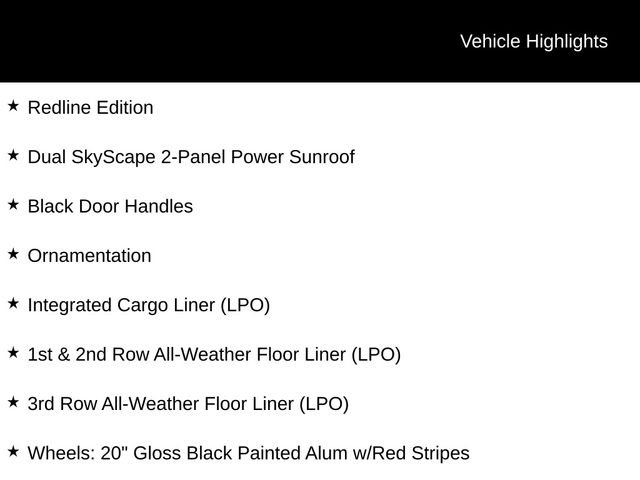 Vehicle Highlights

★ Redline Edition

★ Dual SkyScape 2-Panel Power Sunroof

★ Black Door Handles

★ Ornamentation

★ Integrated Cargo Liner (LPO)

★ 1st & 2nd Row All-Weather Floor Liner (LPO)

★ 3rd Row All-Weather Floor Liner (LPO)

★ Wheels: 20" Gloss Black Painted Alum w/Red Stripes